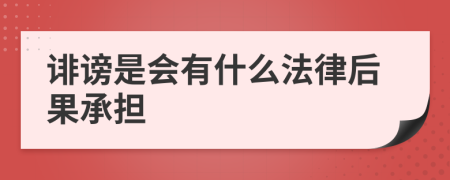 诽谤是会有什么法律后果承担